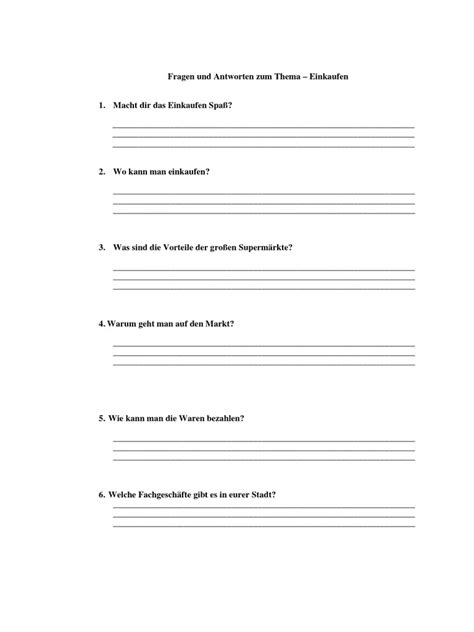 Fragen und Antworten zum Thema – Einkaufen

1. Macht dir das Einkaufen Spaß?

2. Wo kann man einkaufen?

3. Was sind die Vorteile der großen Supermärkte?

4. Warum geht man auf den Markt?

5. Wie kann man die Waren bezahlen?

6. Welche Fachgeschäfte gibt es in eurer Stadt?